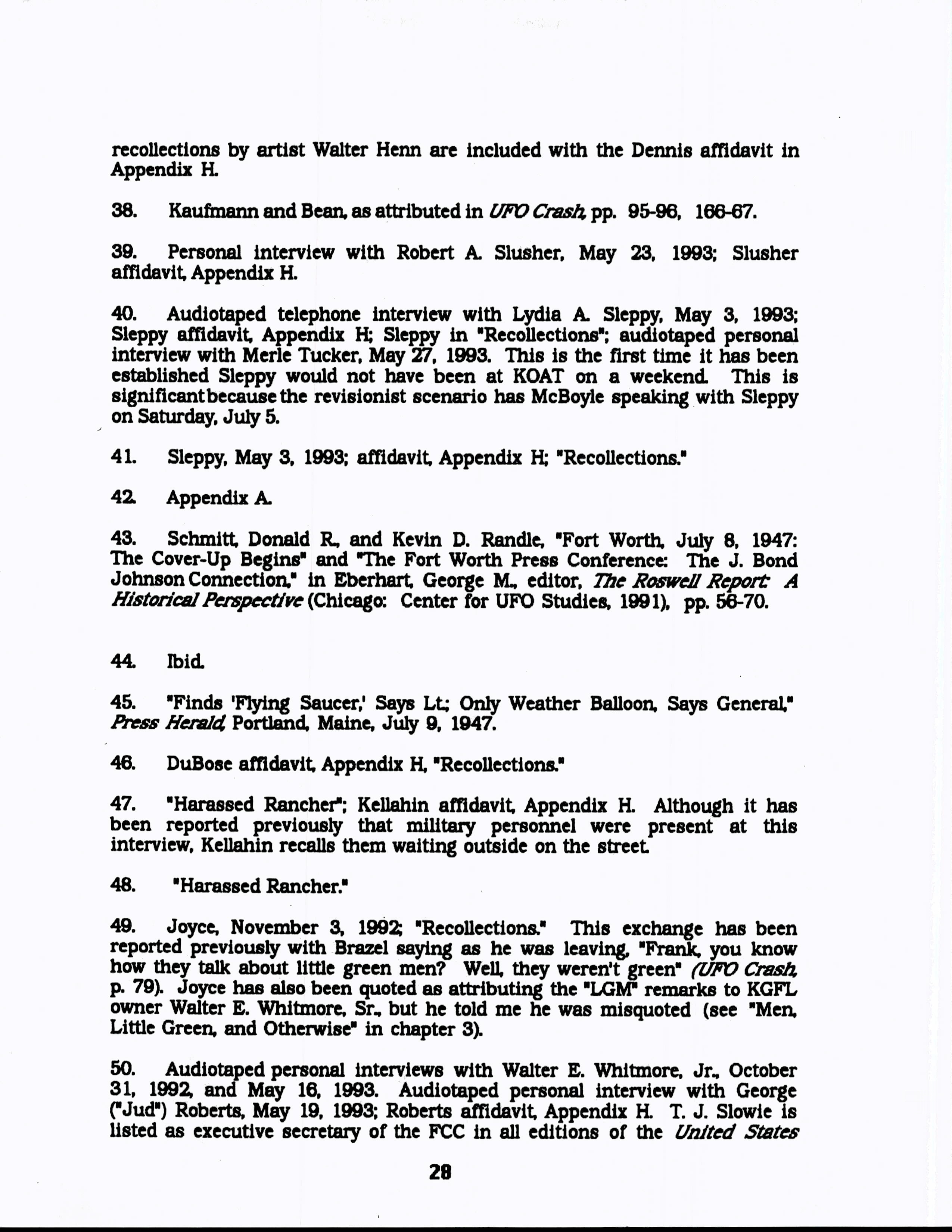 recollections by artist Walter Henn are included with the Dennis affidavit in Appendix H.

38. Kaufmann and Bean, as attributed in UFO Crash, pp. 95-96, 166-67.

39. Personal interview with Robert A. Slusher, May 23, 1993; Slusher affidavit, Appendix H.

40. Audiotaped telephone interview with Lydia A. Sleppy, May 3, 1993; Sleppy affidavit, Appendix H; Sleppy in "Recollections"; audiotaped personal interview with Merle Tucker, May 27, 1993. This is the first time it has been established Sleppy would not have been at KOAT on a weekend. This is significant because the revisionist scenario has McBoyle speaking with Sleppy on Saturday, July 5.

41. Sleppy, May 3, 1993; affidavit, Appendix H; "Recollections."

42. Appendix A.

43. Schmitt, Donald R., and Kevin D. Randle, "Fort Worth, July 8, 1947: The Cover-Up Begins" and "The Fort Worth Press Conference: The J. Bond Johnson Connection," in Eberhart, George M., editor, The Roswell Report: A Historical Perspective (Chicago: Center for UFO Studies, 1991), pp. 56-70.

44. Ibid.

45. "Finds 'Flying Saucer,' Says Lt.; Only Weather Balloon, Says General," Press Herald, Portland, Maine, July 9, 1947.

46. DuBose affidavit, Appendix H, "Recollections."

47. "Harassed Rancher"; Kellahin affidavit, Appendix H. Although it has been reported previously that military personnel were present at this interview, Kellahin recalls them waiting outside on the street.

48. "Harassed Rancher."

49. Joyce, November 3, 1992; "Recollections." This exchange has been reported previously with Brazel saying as he was leaving, "Frank, you know how they talk about little green men? Well, they weren't green" (UFO Crash, p. 79). Joyce has also been quoted as attributing the "LGM" remarks to KGFL owner Walter E. Whitmore, Sr., but he told me he was misquoted (see "Men, Little Green, and Otherwise" in chapter 3).

50. Audiotaped personal interviews with Walter E. Whitmore, Jr., October 31, 1992, and May 16, 1993. Audiotaped personal interview with George ("Jud") Roberts, May 19, 1993; Roberts affidavit, Appendix H. T. J. Slowie is listed as executive secretary of the FCC in all editions of the United States

28